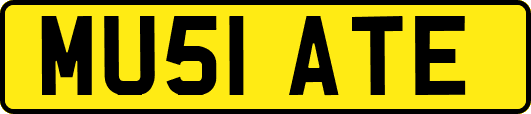 MU51 ATE